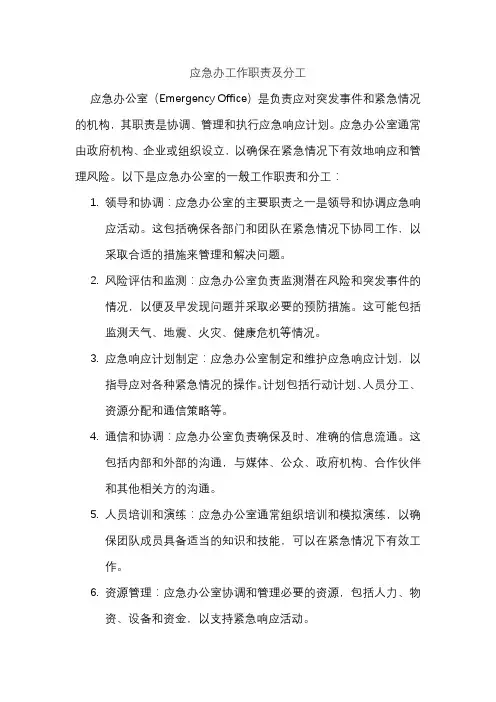 应急办工作职责及分工

应急办公室（Emergency Office）是负责应对突发事件和紧急情况的机构，其职责是协调、管理和执行应急响应计划。应急办公室通常由政府机构、企业或组织设立，以确保在紧急情况下有效地响应和管理风险。以下是应急办公室的一般工作职责和分工：

1. 领导和协调：应急办公室的主要职责之一是领导和协调应急响应活动。这包括确保各部门和团队在紧急情况下协同工作，以采取合适的措施来管理和解决问题。

2. 风险评估和监测：应急办公室负责监测潜在风险和突发事件的情况，以便及早发现问题并采取必要的预防措施。这可能包括监测天气、地震、火灾、健康危机等情况。

3. 应急响应计划制定：应急办公室制定和维护应急响应计划，以指导应对各种紧急情况的操作。计划包括行动计划、人员分工、资源分配和通信策略等。

4. 通信和协调：应急办公室负责确保及时、准确的信息流通。这包括内部和外部的沟通，与媒体、公众、政府机构、合作伙伴和其他相关方的沟通。

5. 人员培训和演练：应急办公室通常组织培训和模拟演练，以确保团队成员具备适当的知识和技能，可以在紧急情况下有效工作。

6. 资源管理：应急办公室协调和管理必要的资源，包括人力、物资、设备和资金，以支持紧急响应活动。